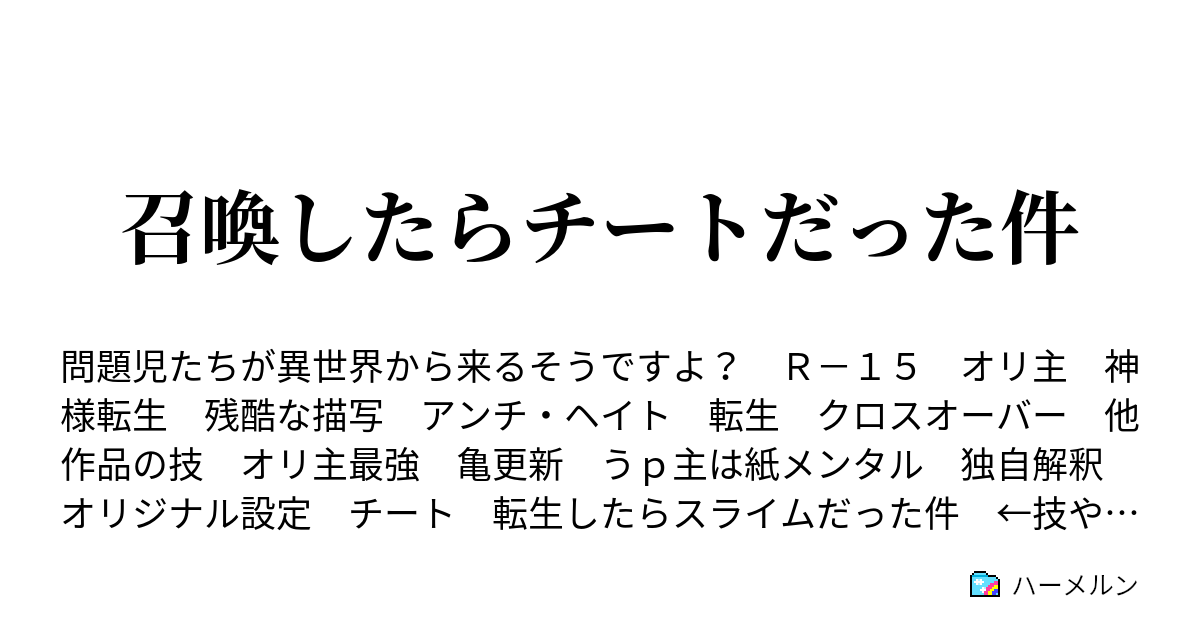 召喚したらチートだった件

問題児たちが異世界から来るそうですよ？　Ｒ－１５　オリ主　神様転生　残酷な描写　アンチ・ヘイト　転生　クロスオーバー　他作品の技　オリ主最強　亀更新　うｐ主は紙メンタル　独自解釈　オリジナル設定　チート　転生したらスライムだった件　←技や…

ハーメルン